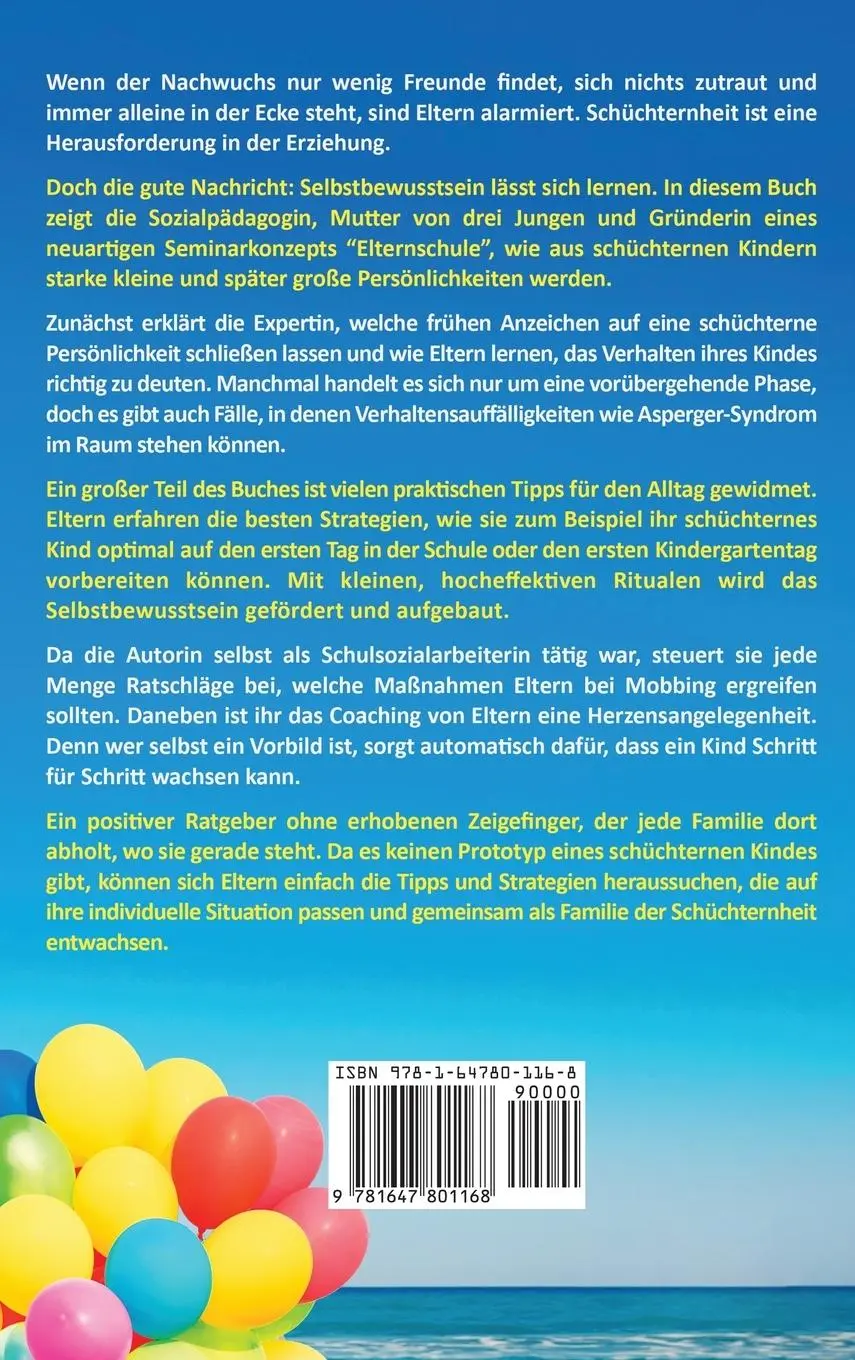 Wenn der Nachwuchs nur wenig Freunde findet, sich nichts zutraut und immer alleine in der Ecke steht, sind Eltern alarmiert. Schüchternheit ist eine Herausforderung in der Erziehung.

Doch die gute Nachricht: Selbstbewusstsein lässt sich lernen. In diesem Buch zeigt die Sozialpädagogin, Mutter von drei Jungen und Gründerin eines neuartigen Seminarkonzepts "Elternschule", wie aus schüchternen Kindern starke kleine und später große Persönlichkeiten werden.

Zunächst erklärt die Expertin, welche frühen Anzeichen auf eine schüchterne Persönlichkeit schließen lassen und wie Eltern lernen, das Verhalten ihres Kindes richtig zu deuten. Manchmal handelt es sich nur um eine vorübergehende Phase, doch es gibt auch Fälle, in denen Verhaltensauffälligkeiten wie Asperger-Syndrom im Raum stehen können.

Ein großer Teil des Buches ist vielen praktischen Tipps für den Alltag gewidmet. Eltern erfahren die besten Strategien, wie sie zum Beispiel ihr schüchternes Kind optimal auf den ersten Tag in der Schule oder den ersten Kindergartentag vorbereiten können. Mit kleinen, hocheffektiven Ritualen wird das Selbstbewusstsein gefördert und aufgebaut.

Da die Autorin selbst als Schulsozialarbeiterin tätig war, steuert sie jede Menge Ratschläge bei, welche Maßnahmen Eltern bei Mobbing ergreifen sollten. Daneben ist ihr das Coaching von Eltern eine Herzensangelegenheit. Denn wer selbst ein Vorbild ist, sorgt automatisch dafür, dass ein Kind Schritt für Schritt wachsen kann.

Ein positiver Ratgeber ohne erhobenen Zeigefinger, der jede Familie dort abholt, wo sie gerade steht. Da es keinen Prototyp eines schüchternen Kindes gibt, können sich Eltern einfach die Tipps und Strategien heraussuchen, die auf ihre individuelle Situation passen und gemeinsam als Familie der Schüchternheit entwachsen.

ISBN 978-1-64780-116-8
90000
9 781647 801168